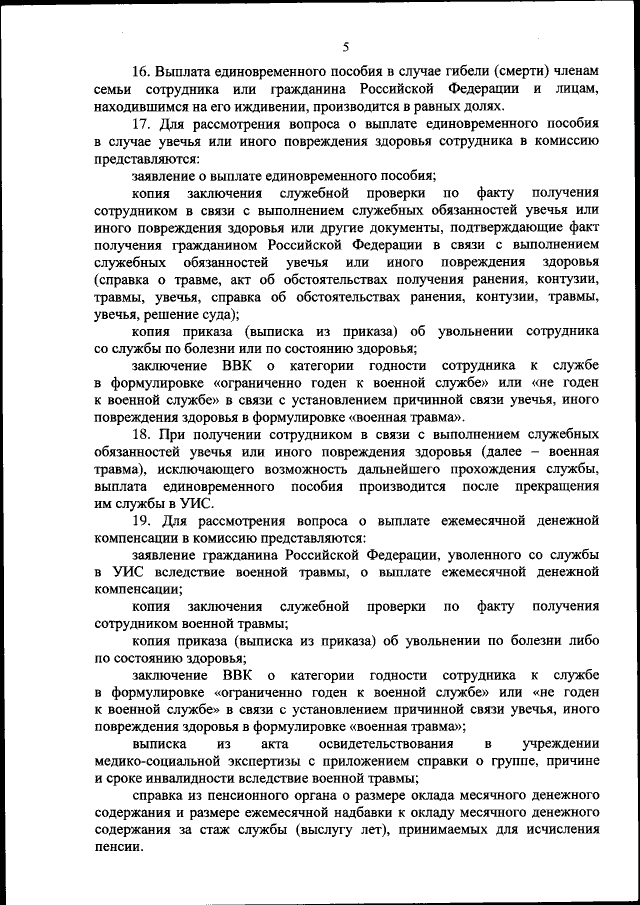 5

16. Выплата единовременного пособия в случае гибели (смерти) членам семьи сотрудника или гражданина Российской Федерации и лицам, находившимся на его иждивении, производится в равных долях.

17. Для рассмотрения вопроса о выплате единовременного пособия в случае увечья или иного повреждения здоровья сотрудника в комиссию представляются:

заявление о выплате единовременного пособия;

копия заключения служебной проверки по факту получения сотрудником в связи с выполнением служебных обязанностей увечья или иного повреждения здоровья или другие документы, подтверждающие факт получения гражданином Российской Федерации в связи с выполнением служебных обязанностей увечья или иного повреждения здоровья (справка о травме, акт об обстоятельствах получения ранения, контузии, травмы, увечья, справка об обстоятельствах ранения, контузии, травмы, увечья, решение суда);

копия приказа (выписка из приказа) об увольнении сотрудника со службы по болезни или по состоянию здоровья;

заключение ВВК о категории годности сотрудника к службе в формулировке «ограниченно годен к военной службе» или «не годен к военной службе» в связи с установлением причинной связи увечья, иного повреждения здоровья в формулировке «военная травма».

18. При получении сотрудником в связи с выполнением служебных обязанностей увечья или иного повреждения здоровья (далее – военная травма), исключающего возможность дальнейшего прохождения службы, выплата единовременного пособия производится после прекращения им службы в УИС.

19. Для рассмотрения вопроса о выплате ежемесячной денежной компенсации в комиссию представляются:

заявление гражданина Российской Федерации, уволенного со службы в УИС вследствие военной травмы, о выплате ежемесячной денежной компенсации;

копия заключения служебной проверки по факту получения сотрудником военной травмы;

копия приказа (выписка из приказа) об увольнении по болезни либо по состоянию здоровья;

заключение ВВК о категории годности сотрудника к службе в формулировке «ограниченно годен к военной службе» или «не годен к военной службе» в связи с установлением причинной связи увечья, иного повреждения здоровья в формулировке «военная травма»;

выписка из акта освидетельствования в учреждении медико-социальной экспертизы с приложением справки о группе, причине и сроке инвалидности вследствие военной травмы;

справка из пенсионного органа о размере оклада месячного денежного содержания и размере ежемесячной надбавки к окладу месячного денежного содержания за стаж службы (выслугу лет), принимаемых для исчисления пенсии.